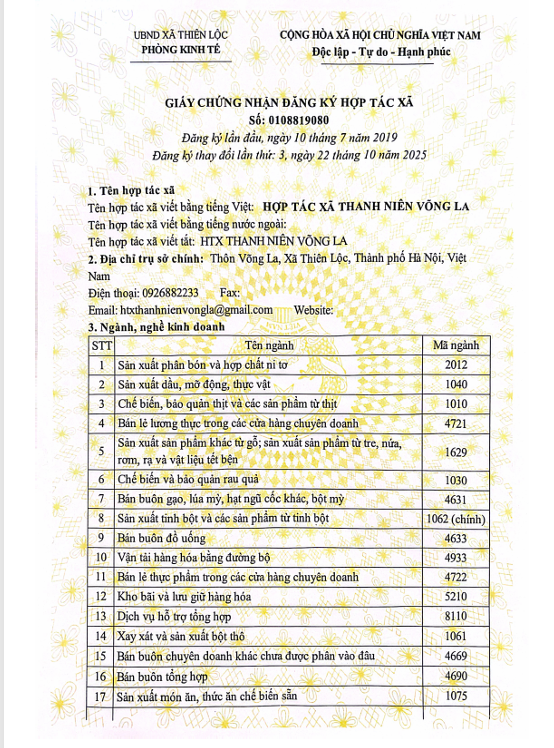 UBND XÃ THIÊN LỘC
PHÒNG KINH TẾ

CỘNG HÒA XÃ HỘI CHỦ NGHĨA VIỆT NAM
Độc lập - Tự do - Hạnh phúc

GIẤY CHỨNG NHẬN ĐĂNG KÝ HỢP TÁC XÃ
Số: 0108819080
Đăng ký lần đầu, ngày 10 tháng 7 năm 2019
Đăng ký thay đổi lần thứ: 3, ngày 22 tháng 10 năm 2025

1. Tên hợp tác xã
Tên hợp tác xã viết bằng tiếng Việt: HỢP TÁC XÃ THANH NIÊN VÕNG LA
Tên hợp tác xã viết bằng tiếng nước ngoài:
Tên hợp tác xã viết tắt: HTX THANH NIÊN VÕNG LA
2. Địa chỉ trụ sở chính: Thôn Võng La, Xã Thiên Lộc, Thành phố Hà Nội, Việt Nam
Điện thoại: 0926882233 Fax:
Email: htxthanhnienvongla@gmail.com Website:
3. Ngành, nghề kinh doanh

| STT | Tên ngành | Mã ngành |
|---|---|---|
| 1 | Sản xuất phân bón và hợp chất ni tơ | 2012 |
| 2 | Sản xuất dầu, mỡ động, thực vật | 1040 |
| 3 | Chế biến, bảo quản thịt và các sản phẩm từ thịt | 1010 |
| 4 | Bán lẻ lương thực trong các cửa hàng chuyên doanh | 4721 |
| 5 | Sản xuất sản phẩm khác từ gỗ; sản xuất sản phẩm từ tre, nứa, rơm, rạ và vật liệu tết bện | 1629 |
| 6 | Chế biến và bảo quản rau quả | 1030 |
| 7 | Bán buôn gạo, lúa mỳ, hạt ngũ cốc khác, bột mỳ | 4631 |
| 8 | Sản xuất tinh bột và các sản phẩm từ tinh bột | 1062 (chính) |
| 9 | Bán buôn đồ uống | 4633 |
| 10 | Vận tải hàng hóa bằng đường bộ | 4933 |
| 11 | Bán lẻ thực phẩm trong các cửa hàng chuyên doanh | 4722 |
| 12 | Kho bãi và lưu giữ hàng hóa | 5210 |
| 13 | Dịch vụ hỗ trợ tổng hợp | 8110 |
| 14 | Xay xát và sản xuất bột thô | 1061 |
| 15 | Bán buôn chuyên doanh khác chưa được phân vào đâu | 4669 |
| 16 | Bán buôn tổng hợp | 4690 |
| 17 | Sản xuất món ăn, thức ăn chế biến sẵn | 1075 |